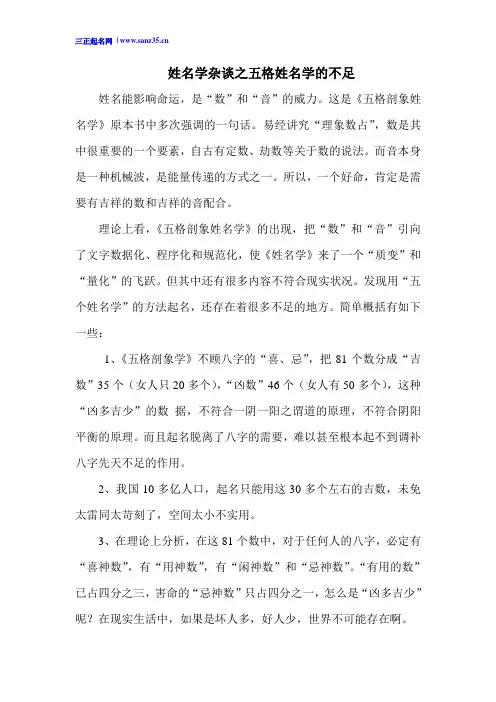 三正起名网 | www.sanz35.cn

姓名学杂谈之五格姓名学的不足

姓名能影响命运，是“数”和“音”的威力。这是《五格剖象姓名学》原本书中多次强调的一句话。易经讲究“理象数占”，数是其中很重要的一个要素，自古有定数、劫数等关于数的说法。而音本身是一种机械波，是能量传递的方式之一。所以，一个好命，肯定是需要有吉祥的数和吉祥的音配合。

理论上看，《五格剖象姓名学》的出现，把“数”和“音”引向了文字数据化、程序化和规范化，使《姓名学》来了一个“质变”和“量化”的飞跃。但其中还有很多内容不符合现实状况。发现用“五个姓名学”的方法起名，还存在着很多不足的地方。简单概括有如下一些：

1、《五格剖象学》不顾八字的“喜、忌”，把 81 个数分成“吉数”35 个（女人只 20 多个），“凶数”46 个（女人有 50 多个），这种“凶多吉少”的数 据，不符合一阴一阳之谓道的原理，不符合阴阳平衡的原理。而且起名脱离了八字的需要，难以甚至根本起不到调补八字先天不足的作用。

2、我国 10 多亿人口，起名只能用这 30 多个左右的吉数，未免太雷同太苛刻了，空间太小不实用。

3、在理论上分析，在这 81 个数中，对于任何人的八字，必定有“喜神数”，有“用神数”，有“闲神数”和“忌神数”。“有用的数”已占四分之三，害命的“忌神数”只占四分之一，怎么是“凶多吉少”呢？在现实生活中，如果是坏人多，好人少，世界不可能存在啊。